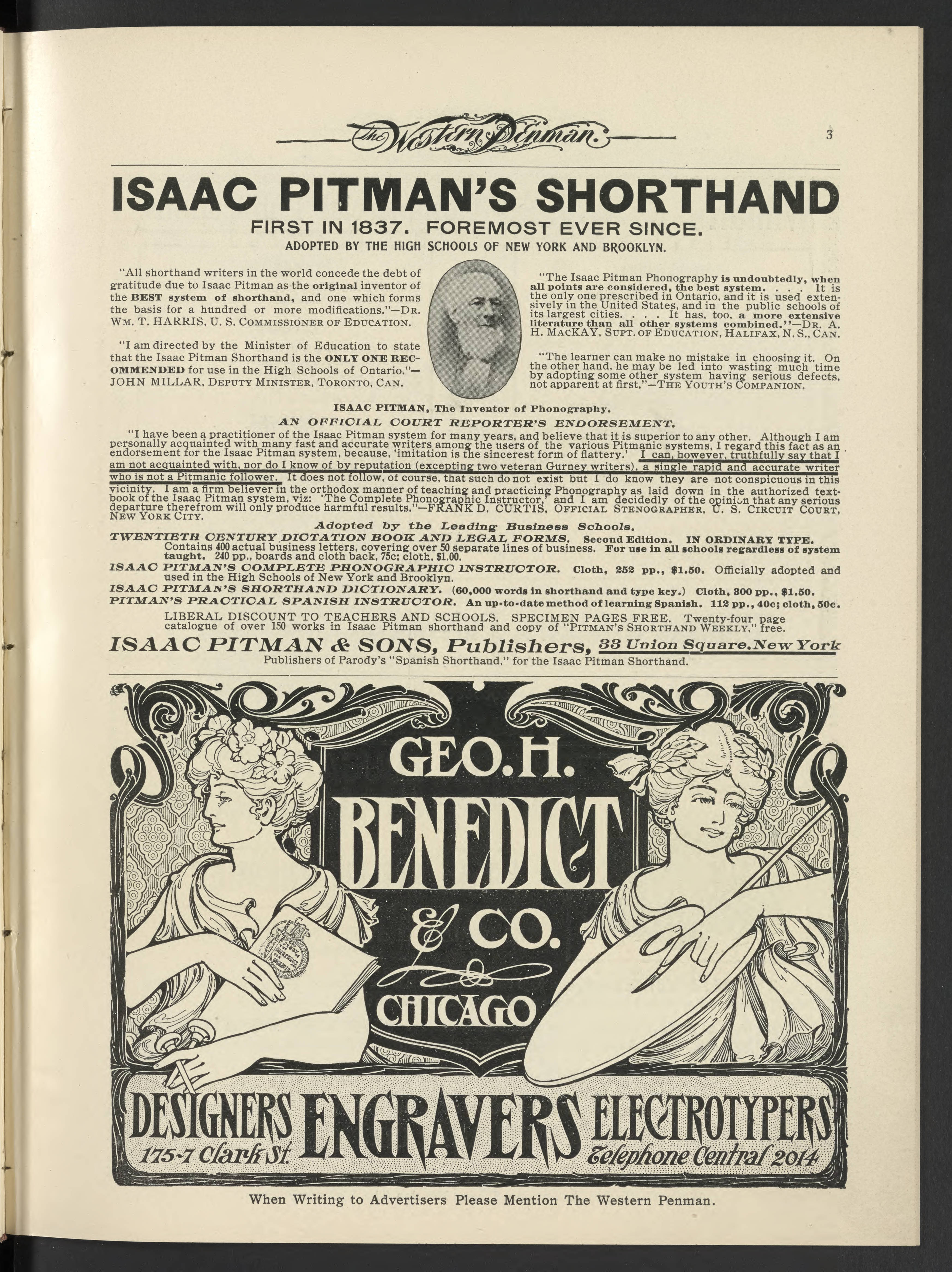 The Western Penman. 3

ISAAC PITMAN'S SHORTHAND

FIRST IN 1837. FOREMOST EVER SINCE.

ADOPTED BY THE HIGH SCHOOLS OF NEW YORK AND BROOKLYN.

"All shorthand writers in the world concede the debt of gratitude due to Isaac Pitman as the original inventor of the BEST system of shorthand, and one which forms the basis for a hundred or more modifications."—DR. WM. T. HARRIS, U. S. COMMISSIONER OF EDUCATION.

"I am directed by the Minister of Education to state that the Isaac Pitman Shorthand is the ONLY ONE RECOMMENDED for use in the High Schools of Ontario."—JOHN MILLAR, DEPUTY MINISTER, TORONTO, CAN.

"The Isaac Pitman Phonography is undoubtedly, when all points are considered, the best system. . . . It is the only one prescribed in Ontario, and it is used extensively in the United States, and in the public schools of its largest cities. . . . It has, too, a more extensive literature than all other systems combined."—DR. A. H. MACKAY, SUPT. OF EDUCATION, HALIFAX, N. S., CAN.

"The learner can make no mistake in choosing it. On the other hand, he may be led into wasting much time by adopting some other system having serious defects, not apparent at first."—THE YOUTH'S COMPANION.

ISAAC PITMAN, The Inventor of Phonography.

AN OFFICIAL COURT REPORTER'S ENDORSEMENT.

"I have been a practitioner of the Isaac Pitman system for many years, and believe that it is superior to any other. Although I am personally acquainted with many fast and accurate writers among the users of the various Pitmanic systems, I regard this fact as an endorsement for the Isaac Pitman system, because, 'imitation is the sincerest form of flattery.' I can, however, truthfully say that I am not acquainted with, nor do I know of by reputation (excepting two veteran Gurney writers), a single rapid and accurate writer who is not a Pitmanic follower. It does not follow, of course, that such do not exist but I do know they are not conspicuous in this vicinity. I am a firm believer in the orthodox manner of teaching and practicing Phonography as laid down in the authorized textbook of the Isaac Pitman system, viz: 'The Complete Phonographic Instructor,' and I am decidedly of the opinion that any serious departure therefrom will only produce harmful results."—FRANK D. CURTIS, OFFICIAL STENOGRAPHER, U. S. CIRCUIT COURT, NEW YORK CITY.

Adopted by the Leading Business Schools.

TWENTIETH CENTURY DICTATION BOOK AND LEGAL FORMS. Second Edition. IN ORDINARY TYPE. Contains 400 actual business letters, covering over 50 separate lines of business. For use in all schools regardless of system taught. 240 pp., boards and cloth back, 75c; cloth, $1.00.

ISAAC PITMAN'S COMPLETE PHONOGRAPHIC INSTRUCTOR. Cloth, 252 pp., $1.50. Officially adopted and used in the High Schools of New York and Brooklyn.

ISAAC PITMAN'S SHORTHAND DICTIONARY. (60,000 words in shorthand and type key.) Cloth, 300 pp., $1.50.

PITMAN'S PRACTICAL SPANISH INSTRUCTOR. An up-to-date method of learning Spanish. 112 pp., 40c; cloth, 50c.

LIBERAL DISCOUNT TO TEACHERS AND SCHOOLS. SPECIMEN PAGES FREE. Twenty-four page catalogue of over 150 works in Isaac Pitman shorthand and copy of "PITMAN'S SHORTHAND WEEKLY," free.

ISAAC PITMAN & SONS, Publishers, 33 Union Square, New York

Publishers of Parody's "Spanish Shorthand," for the Isaac Pitman Shorthand.

GEO. H. BENEDICT & CO. CHICAGO

DESIGNERS ENGRAVERS ELECTROTYPERS

175-7 Clark St. Telephone Central 2014

When Writing to Advertisers Please Mention The Western Penman.